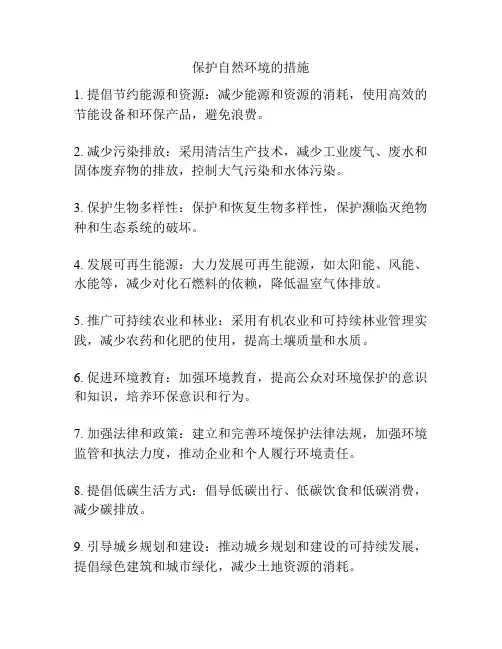 保护自然环境的措施

1. 提倡节约能源和资源：减少能源和资源的消耗，使用高效的节能设备和环保产品，避免浪费。

2. 减少污染排放：采用清洁生产技术，减少工业废气、废水和固体废弃物的排放，控制大气污染和水体污染。

3. 保护生物多样性：保护和恢复生物多样性，保护濒临灭绝物种和生态系统的破坏。

4. 发展可再生能源：大力发展可再生能源，如太阳能、风能、水能等，减少对化石燃料的依赖，降低温室气体排放。

5. 推广可持续农业和林业：采用有机农业和可持续林业管理实践，减少农药和化肥的使用，提高土壤质量和水质。

6. 促进环境教育：加强环境教育，提高公众对环境保护的意识和知识，培养环保意识和行为。

7. 加强法律和政策：建立和完善环境保护法律法规，加强环境监管和执法力度，推动企业和个人履行环境责任。

8. 提倡低碳生活方式：倡导低碳出行、低碳饮食和低碳消费，减少碳排放。

9. 引导城乡规划和建设：推动城乡规划和建设的可持续发展，提倡绿色建筑和城市绿化，减少土地资源的消耗。